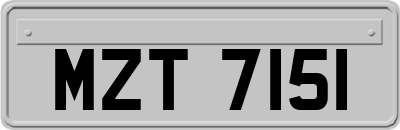 MZT 7151